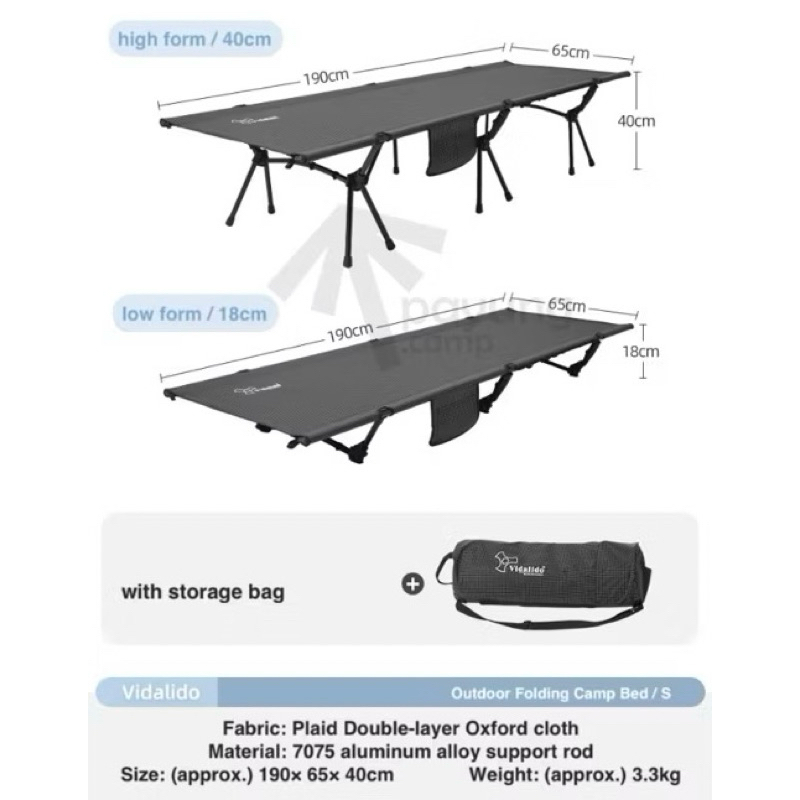 high form / 40cm

190cm

65cm

40cm

low form / 18cm

190cm

65cm

18cm

with storage bag

+

Vidalido

Vidalido

Outdoor Folding Camp Bed / S

Fabric: Plaid Double-layer Oxford cloth
Material: 7075 aluminum alloy support rod
Size: (approx.) 190× 65× 40cm Weight: (approx.) 3.3kg

payung.camp